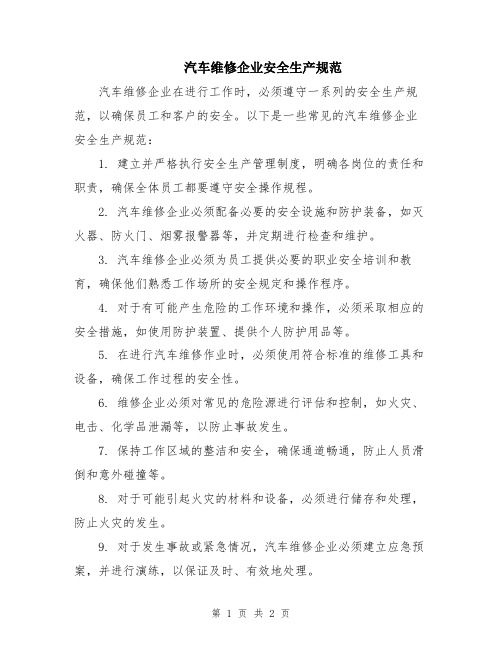 汽车维修企业安全生产规范

汽车维修企业在进行工作时，必须遵守一系列的安全生产规范，以确保员工和客户的安全。以下是一些常见的汽车维修企业安全生产规范：

1. 建立并严格执行安全生产管理制度，明确各岗位的责任和职责，确保全体员工都要遵守安全操作规程。

2. 汽车维修企业必须配备必要的安全设施和防护装备，如灭火器、防火门、烟雾报警器等，并定期进行检查和维护。

3. 汽车维修企业必须为员工提供必要的职业安全培训和教育，确保他们熟悉工作场所的安全规定和操作程序。

4. 对于有可能产生危险的工作环境和操作，必须采取相应的安全措施，如使用防护装置、提供个人防护用品等。

5. 在进行汽车维修作业时，必须使用符合标准的维修工具和设备，确保工作过程的安全性。

6. 维修企业必须对常见的危险源进行评估和控制，如火灾、电击、化学品泄漏等，以防止事故发生。

7. 保持工作区域的整洁和安全，确保通道畅通，防止人员滑倒和意外碰撞等。

8. 对于可能引起火灾的材料和设备，必须进行储存和处理，防止火灾的发生。

9. 对于发生事故或紧急情况，汽车维修企业必须建立应急预案，并进行演练，以保证及时、有效地处理。

第 1 页 共 2 页